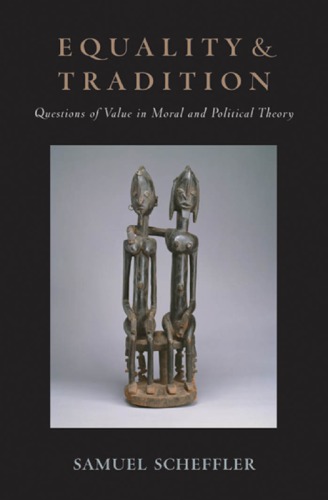 EQUALITY & TRADITION

Questions of Value in Moral and Political Theory

SAMUEL SCHEFFLER